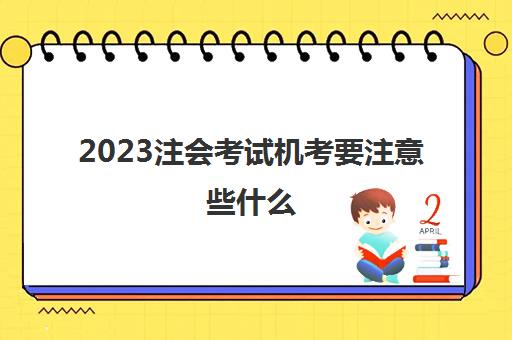 2023注会考试机考要注意些什么

2
APRIL